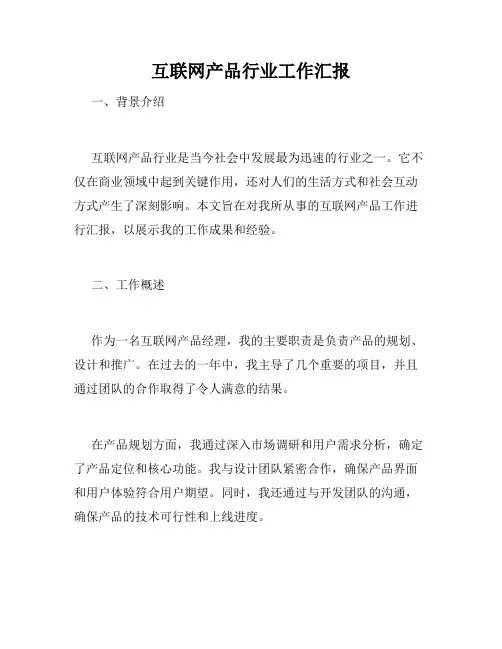 互联网产品行业工作汇报

一、背景介绍

互联网产品行业是当今社会中发展最为迅速的行业之一。它不仅在商业领域中起到关键作用，还对人们的生活方式和社会互动方式产生了深刻影响。本文旨在对我所从事的互联网产品工作进行汇报，以展示我的工作成果和经验。

二、工作概述

作为一名互联网产品经理，我的主要职责是负责产品的规划、设计和推广。在过去的一年中，我主导了几个重要的项目，并且通过团队的合作取得了令人满意的结果。

在产品规划方面，我通过深入市场调研和用户需求分析，确定了产品定位和核心功能。我与设计团队紧密合作，确保产品界面和用户体验符合用户期望。同时，我还通过与开发团队的沟通，确保产品的技术可行性和上线进度。